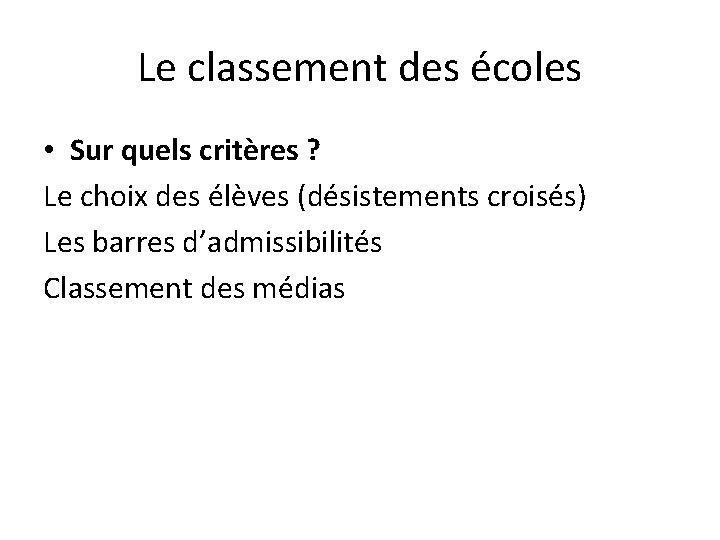 Le classement des écoles

• Sur quels critères ?
Le choix des élèves (désistements croisés)
Les barres d'admissibilités
Classement des médias